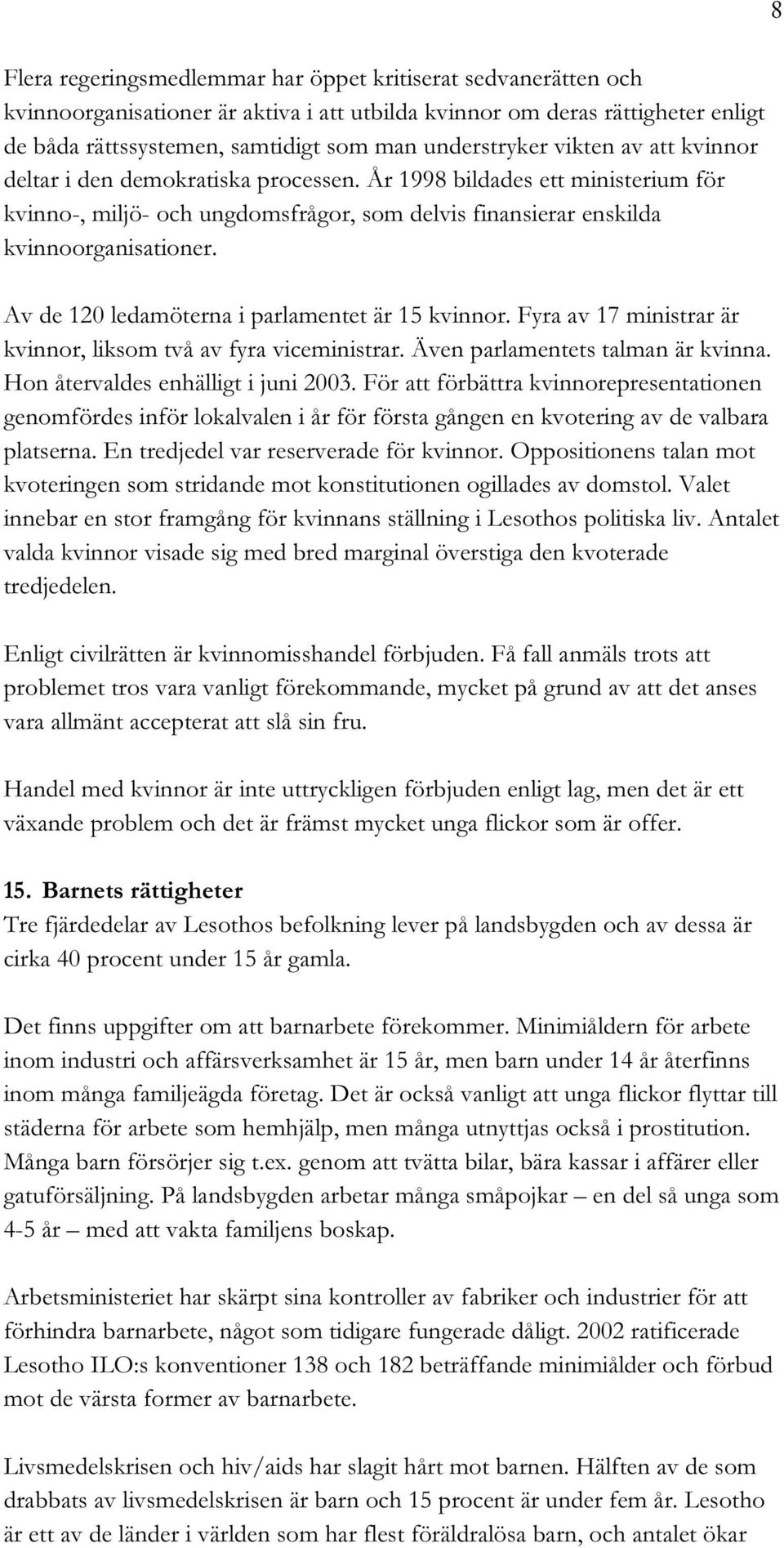 8

Flera regeringsmedlemmar har öppet kritiserat sedvanerätten och kvinnoorganisationer är aktiva i att utbilda kvinnor om deras rättigheter enligt de båda rättssystemen, samtidigt som man understryker vikten av att kvinnor deltar i den demokratiska processen. År 1998 bildades ett ministerium för kvinno-, miljö- och ungdomsfrågor, som delvis finansierar enskilda kvinnoorganisationer.

Av de 120 ledamöterna i parlamentet är 15 kvinnor. Fyra av 17 ministrar är kvinnor, liksom två av fyra viceministrar. Även parlamentets talman är kvinna. Hon återvaldes enhälligt i juni 2003. För att förbättra kvinnorepresentationen genomfördes inför lokalvalen i år för första gången en kvotering av de valbara platserna. En tredjedel var reserverade för kvinnor. Oppositionens talan mot kvoteringen som stridande mot konstitutionen ogillades av domstol. Valet innebar en stor framgång för kvinnans ställning i Lesothos politiska liv. Antalet valda kvinnor visade sig med bred marginal överstiga den kvoterade tredjedelen.

Enligt civilrätten är kvinnomisshandel förbjuden. Få fall anmäls trots att problemet tros vara vanligt förekommande, mycket på grund av att det anses vara allmänt accepterat att slå sin fru.

Handel med kvinnor är inte uttryckligen förbjuden enligt lag, men det är ett växande problem och det är främst mycket unga flickor som är offer.

15. Barnets rättigheter
Tre fjärdedelar av Lesothos befolkning lever på landsbygden och av dessa är cirka 40 procent under 15 år gamla.

Det finns uppgifter om att barnarbete förekommer. Minimiåldern för arbete inom industri och affärsverksamhet är 15 år, men barn under 14 år återfinns inom många familjeägda företag. Det är också vanligt att unga flickor flyttar till städerna för arbete som hemhjälp, men många utnyttjas också i prostitution. Många barn försörjer sig t.ex. genom att tvätta bilar, bära kassar i affärer eller gatuförsäljning. På landsbygden arbetar många småpojkar – en del så unga som 4-5 år – med att vakta familjens boskap.

Arbetsministeriet har skärpt sina kontroller av fabriker och industrier för att förhindra barnarbete, något som tidigare fungerade dåligt. 2002 ratificerade Lesotho ILO:s konventioner 138 och 182 beträffande minimiålder och förbud mot de värsta former av barnarbete.

Livsmedelskrisen och hiv/aids har slagit hårt mot barnen. Hälften av de som drabbats av livsmedelskrisen är barn och 15 procent är under fem år. Lesotho är ett av de länder i världen som har flest föräldralösa barn, och antalet ökar